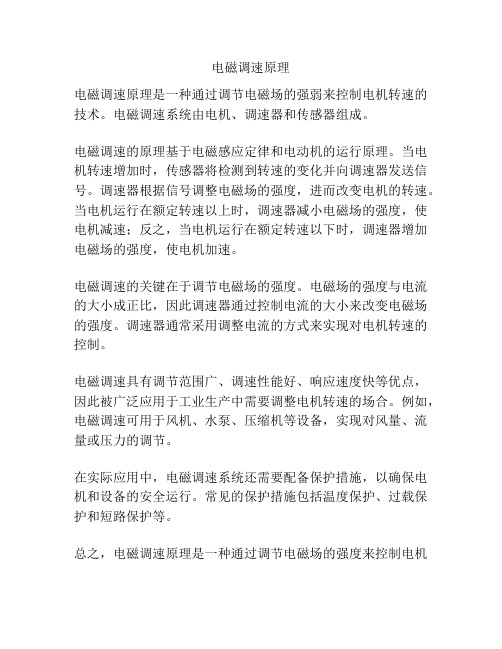 电磁调速原理

电磁调速原理是一种通过调节电磁场的强弱来控制电机转速的技术。电磁调速系统由电机、调速器和传感器组成。

电磁调速的原理基于电磁感应定律和电动机的运行原理。当电机转速增加时，传感器将检测到转速的变化并向调速器发送信号。调速器根据信号调整电磁场的强度，进而改变电机的转速。当电机运行在额定转速以上时，调速器减小电磁场的强度，使电机减速；反之，当电机运行在额定转速以下时，调速器增加电磁场的强度，使电机加速。

电磁调速的关键在于调节电磁场的强度。电磁场的强度与电流的大小成正比，因此调速器通过控制电流的大小来改变电磁场的强度。调速器通常采用调整电流的方式来实现对电机转速的控制。

电磁调速具有调节范围广、调速性能好、响应速度快等优点，因此被广泛应用于工业生产中需要调整电机转速的场合。例如，电磁调速可用于风机、水泵、压缩机等设备，实现对风量、流量或压力的调节。

在实际应用中，电磁调速系统还需要配备保护措施，以确保电机和设备的安全运行。常见的保护措施包括温度保护、过载保护和短路保护等。

总之，电磁调速原理是一种通过调节电磁场的强度来控制电机